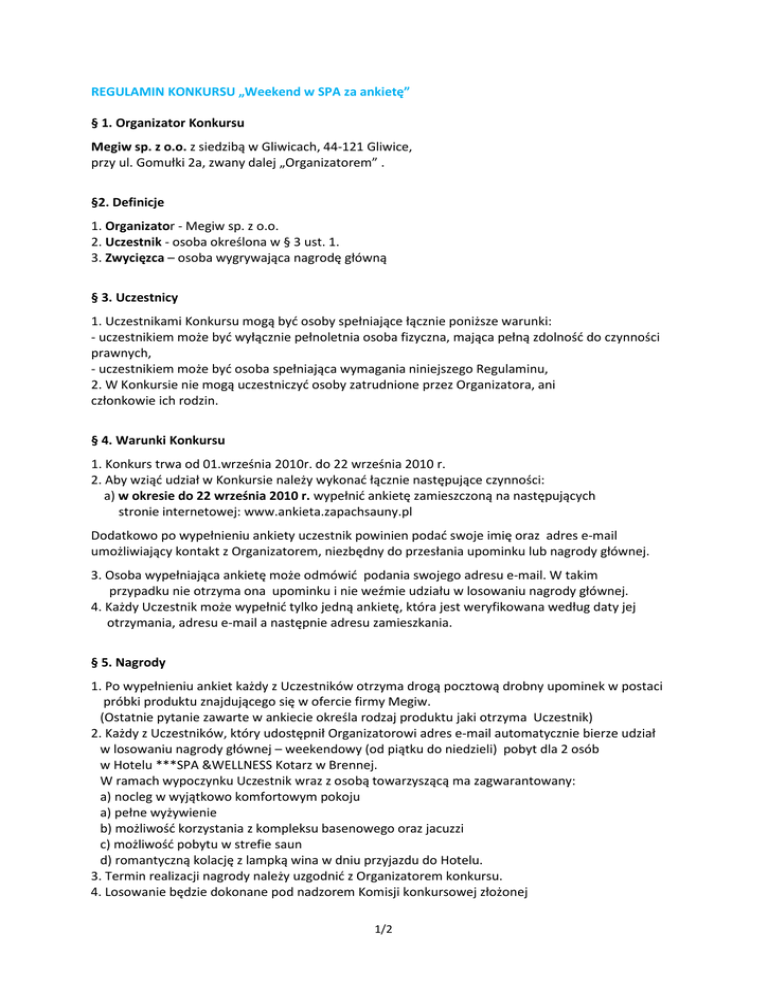 REGULAMIN KONKURSU „Weekend w SPA za ankietę”

§ 1. Organizator Konkursu

Megiw sp. z o.o. z siedzibą w Gliwicach, 44-121 Gliwice, przy ul. Gomułki 2a, zwany dalej „Organizatorem” .

§2. Definicje

1. Organizator - Megiw sp. z o.o.
2. Uczestnik - osoba określona w § 3 ust. 1.
3. Zwycięzca – osoba wygrywająca nagrodę główną

§ 3. Uczestnicy

1. Uczestnikami Konkursu mogą być osoby spełniające łącznie poniższe warunki:
- uczestnikiem może być wyłącznie pełnoletnia osoba fizyczna, mająca pełną zdolność do czynności prawnych,
- uczestnikiem może być osoba spełniająca wymagania niniejszego Regulaminu,
2. W Konkursie nie mogą uczestniczyć osoby zatrudnione przez Organizatora, ani członkowie ich rodzin.

§ 4. Warunki Konkursu

1. Konkurs trwa od 01.września 2010r. do 22 września 2010 r.
2. Aby wziąć udział w Konkursie należy wykonać łącznie następujące czynności:
a) w okresie do 22 września 2010 r. wypełnić ankietę zamieszczoną na następujących stronie internetowej: www.ankieta.zapachsauny.pl

Dodatkowo po wypełnieniu ankiety uczestnik powinien podać swoje imię oraz adres e-mail umożliwiający kontakt z Organizatorem, niezbędny do przesłania upominku lub nagrody głównej.

3. Osoba wypełniająca ankietę może odmówić podania swojego adresu e-mail. W takim przypadku nie otrzyma ona upominku i nie weźmie udziału w losowaniu nagrody głównej.
4. Każdy Uczestnik może wypełnić tylko jedną ankietę, która jest weryfikowana według daty jej otrzymania, adresu e-mail a następnie adresu zamieszkania.

§ 5. Nagrody

1. Po wypełnieniu ankiet każdy z Uczestników otrzyma drogą pocztową drobny upominek w postaci próbki produktu znajdującego się w ofercie firmy Megiw.
(Ostatnie pytanie zawarte w ankiecie określa rodzaj produktu jaki otrzyma Uczestnik)
2. Każdy z Uczestników, który udostępnił Organizatorowi adres e-mail automatycznie bierze udział w losowaniu nagrody głównej – weekendowy (od piątku do niedzieli) pobyt dla 2 osób w Hotelu ***SPA &WELLNESS Kotarz w Brennej.
W ramach wypoczynku Uczestnik wraz z osobą towarzyszącą ma zagwarantowany:
a) nocleg w wyjątkowo komfortowym pokoju
a) pełne wyżywienie
b) możliwość korzystania z kompleksu basenowego oraz jacuzzi
c) możliwość pobytu w strefie saun
d) romantyczną kolację z lampką wina w dniu przyjazdu do Hotelu.
3. Termin realizacji nagrody należy uzgodnić z Organizatorem konkursu.
4. Losowanie będzie dokonane pod nadzorem Komisji konkursowej złożonej

1/2